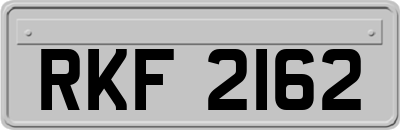 RKF 2162